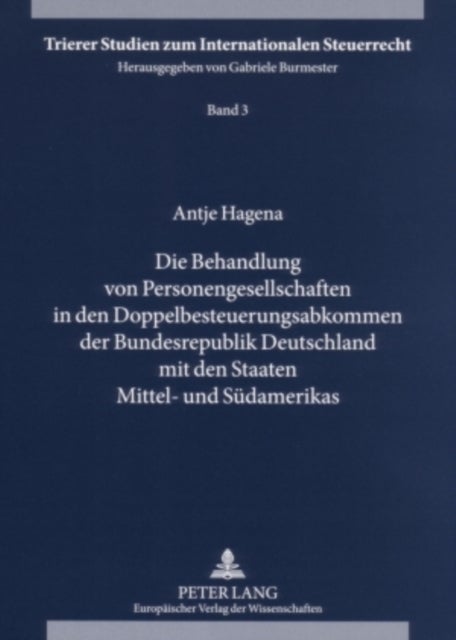 Trierer Studien zum Internationalen Steuerrecht
Herausgegeben von Gabriele Burmester

Band 3

Antje Hagena

Die Behandlung von Personengesellschaften in den Doppelbesteuerungsabkommen der Bundesrepublik Deutschland mit den Staaten Mittel- und Südamerikas

PETER LANG
Europäischer Verlag der Wissenschaften